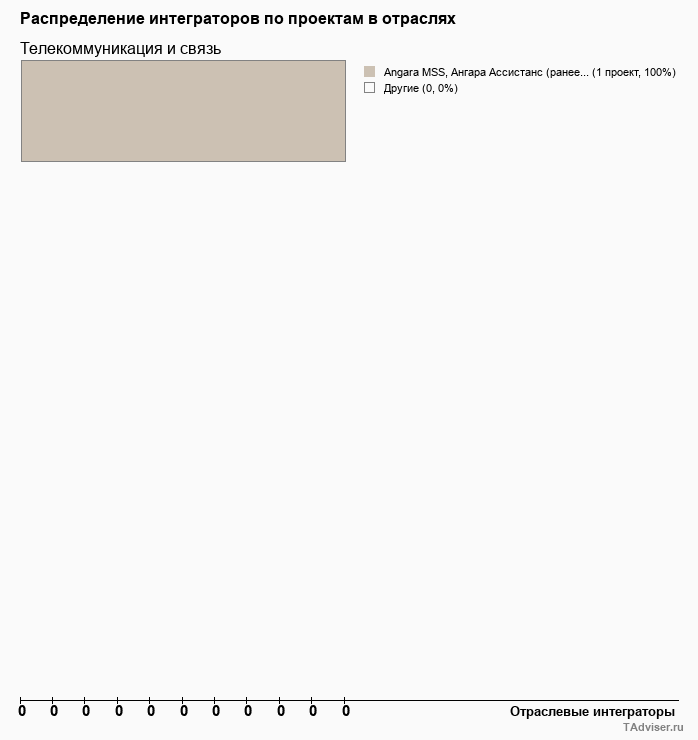 Распределение интеграторов по проектам в отраслях

Телекоммуникация и связь

Angara MSS, Ангара Ассистанс (ранее... (1 проект, 100%)
Другие (0, 0%)

0 0 0 0 0 0 0 0 0 0 0

Отраслевые интеграторы

TAdviser.ru